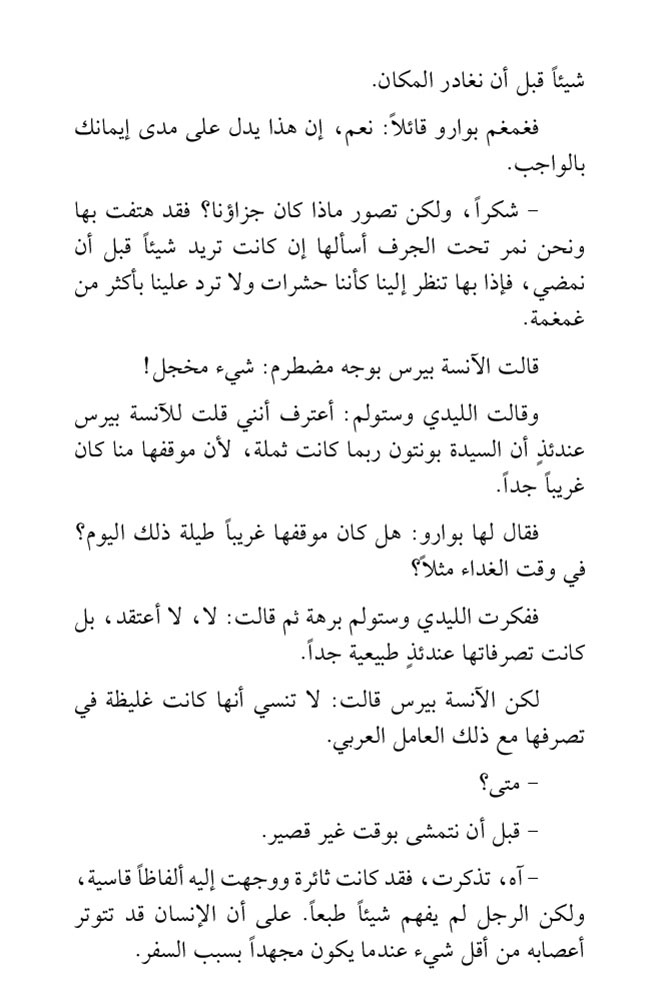 شيئاً قبل أن نغادر المكان.

فغمغم بوارو قائلاً: نعم، إن هذا يدل على مدى إيمانك بالواجب.

– شكراً، ولكن تصور ماذا كان جزاؤنا؟ فقد هتفت بها ونحن نمر تحت الجرف أسألها إن كانت تريد شيئاً قبل أن نمضي، فإذا بها تنظر إلينا كأننا حشرات ولا ترد علينا بأكثر من غمغمة.

قالت الآنسة بيرس بوجه مضطرم: شيء مخجل!

وقالت الليدي وستولم: أعترف أنني قلت للآنسة بيرس عندئذٍ أن السيدة بونتون ربما كانت ثملة، لأن موقفها منا كان غريباً جداً.

فقال لها بوارو: هل كان موقفها غريباً طيلة ذلك اليوم؟ في وقت الغداء مثلاً؟

ففكرت الليدي وستولم برهة ثم قالت: لا، لا أعتقد، بل كانت تصرفاتها عندئذٍ طبيعية جداً.

لكن الآنسة بيرس قالت: لا تنسي أنها كانت غليظة في تصرفها مع ذلك العامل العربي.

– متى؟

– قبل أن نتمشى بوقت غير قصير.

– آه، تذكرت، فقد كانت ثائرة ووجهت إليه ألفاظاً قاسية، ولكن الرجل لم يفهم شيئاً طبعاً. على أن الإنسان قد تتوتر أعصابه من أقل شيء عندما يكون مجهداً بسبب السفر.